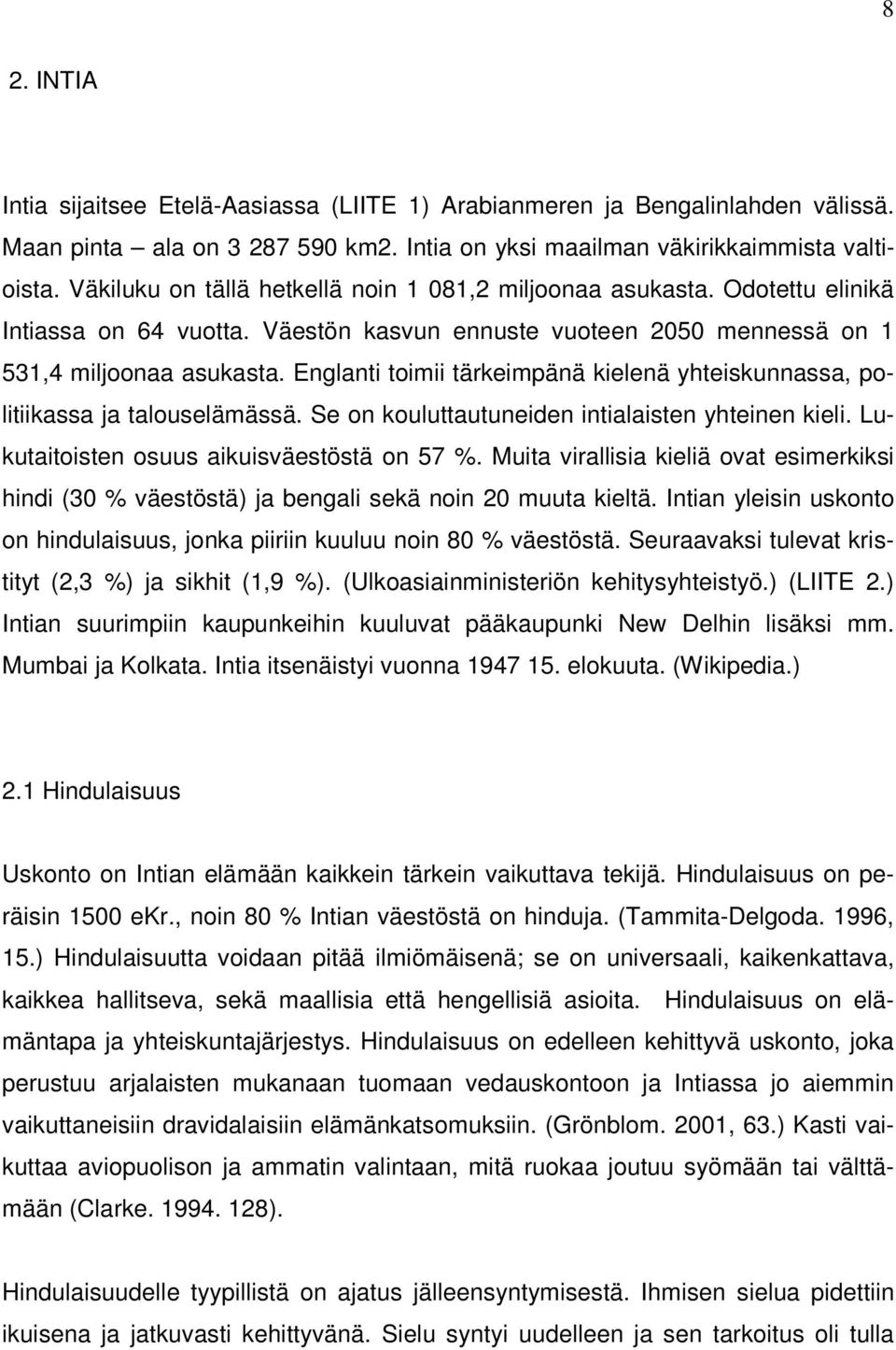 8

2. INTIA

Intia sijaitsee Etelä-Aasiassa (LIITE 1) Arabianmeren ja Bengalinlahden välissä. Maan pinta – ala on 3 287 590 km2. Intia on yksi maailman väkirikkaimmista valtioista. Väkiluku on tällä hetkellä noin 1 081,2 miljoonaa asukasta. Odotettu elinikä Intiassa on 64 vuotta. Väestön kasvun ennuste vuoteen 2050 mennessä on 1 531,4 miljoonaa asukasta. Englanti toimii tärkeimpänä kielenä yhteiskunnassa, politiikassa ja talouselämässä. Se on kouluttautuneiden intialaisten yhteinen kieli. Lukutaitoisten osuus aikuisväestöstä on 57 %. Muita virallisia kieliä ovat esimerkiksi hindi (30 % väestöstä) ja bengali sekä noin 20 muuta kieltä. Intian yleisin uskonto on hindulaisuus, jonka piiriin kuuluu noin 80 % väestöstä. Seuraavaksi tulevat kristityt (2,3 %) ja sikhit (1,9 %). (Ulkoasiainministeriön kehitysyhteistyö.) (LIITE 2.) Intian suurimpiin kaupunkeihin kuuluvat pääkaupunki New Delhin lisäksi mm. Mumbai ja Kolkata. Intia itsenäistyi vuonna 1947 15. elokuuta. (Wikipedia.)

2.1 Hindulaisuus

Uskonto on Intian elämään kaikkein tärkein vaikuttava tekijä. Hindulaisuus on peräisin 1500 eKr., noin 80 % Intian väestöstä on hinduja. (Tammita-Delgoda. 1996, 15.) Hindulaisuutta voidaan pitää ilmiömäisenä; se on universaali, kaikenkattava, kaikkea hallitseva, sekä maallisia että hengellisiä asioita. Hindulaisuus on elämäntapa ja yhteiskuntajärjestys. Hindulaisuus on edelleen kehittyvä uskonto, joka perustuu arjalaisten mukanaan tuomaan vedauskontoon ja Intiassa jo aiemmin vaikuttaneisiin dravidalaisiin elämänkatsomuksiin. (Grönblom. 2001, 63.) Kasti vaikuttaa aviopuolison ja ammatin valintaan, mitä ruokaa joutuu syömään tai välttämään (Clarke. 1994. 128).

Hindulaisuudelle tyypillistä on ajatus jälleensyntymisestä. Ihmisen sielua pidettiin ikuisena ja jatkuvasti kehittyvänä. Sielu syntyi uudelleen ja sen tarkoitus oli tulla